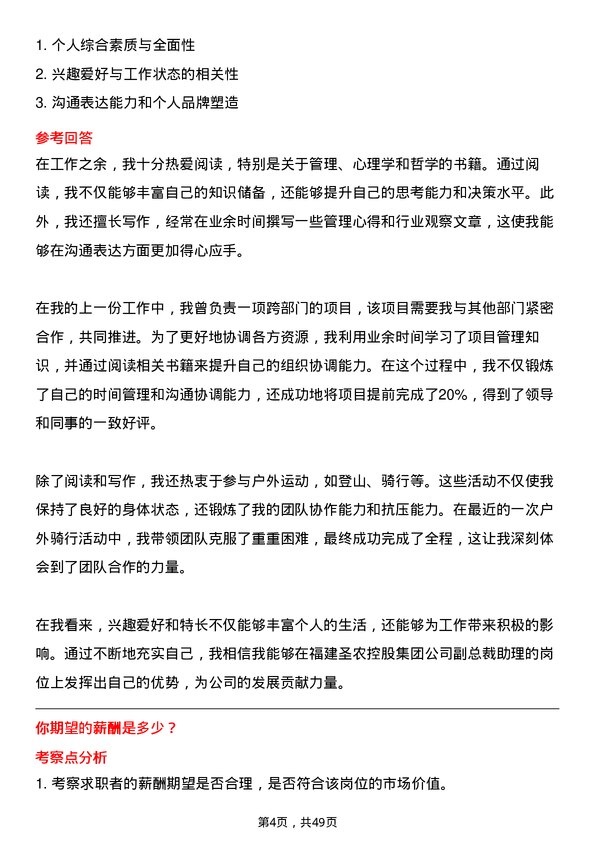 1. 个人综合素质与全面性
2. 兴趣爱好与工作状态的相关性
3. 沟通表达能力和个人品牌塑造

参考回答

在工作之余，我十分热爱阅读，特别是关于管理、心理学和哲学的书籍。通过阅读，我不仅能够丰富自己的知识储备，还能够提升自己的思考能力和决策水平。此外，我还擅长写作，经常在业余时间撰写一些管理心得和行业观察文章，这使我能够在沟通表达方面更加得心应手。

在我的上一份工作中，我曾负责一项跨部门的项目，该项目需要我与其他部门紧密合作，共同推进。为了更好地协调各方资源，我利用业余时间学习了项目管理知识，并通过阅读相关书籍来提升自己的组织协调能力。在这个过程中，我不仅锻炼了自己的时间管理和沟通协调能力，还成功地将项目提前完成了20%，得到了领导和同事的一致好评。

除了阅读和写作，我还热衷于参与户外运动，如登山、骑行等。这些活动不仅使我保持了良好的身体状态，还锻炼了我的团队协作能力和抗压能力。在最近的一次户外骑行活动中，我带领团队克服了重重困难，最终成功完成了全程，这让我深刻体会到了团队合作的力量。

在我看来，兴趣爱好和特长不仅能够丰富个人的生活，还能够为工作带来积极的影响。通过不断地充实自己，我相信我能够在福建圣农控股集团公司副总裁助理的岗位上发挥出自己的优势，为公司的发展贡献力量。

你期望的薪酬是多少？

考察点分析

1. 考察求职者的薪酬期望是否合理，是否符合该岗位的市场价值。

第4页，共49页